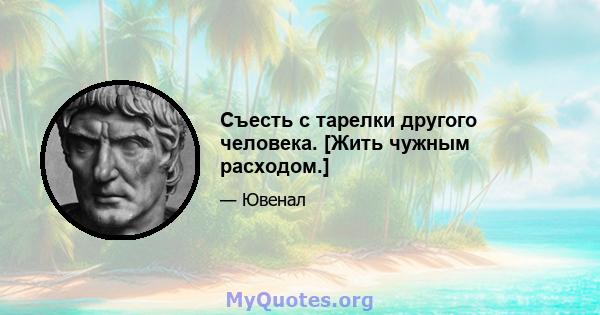 Съесть с тарелки другого человека. [Жить чужным расходом.]

— Ювенал

MyQuotes.org